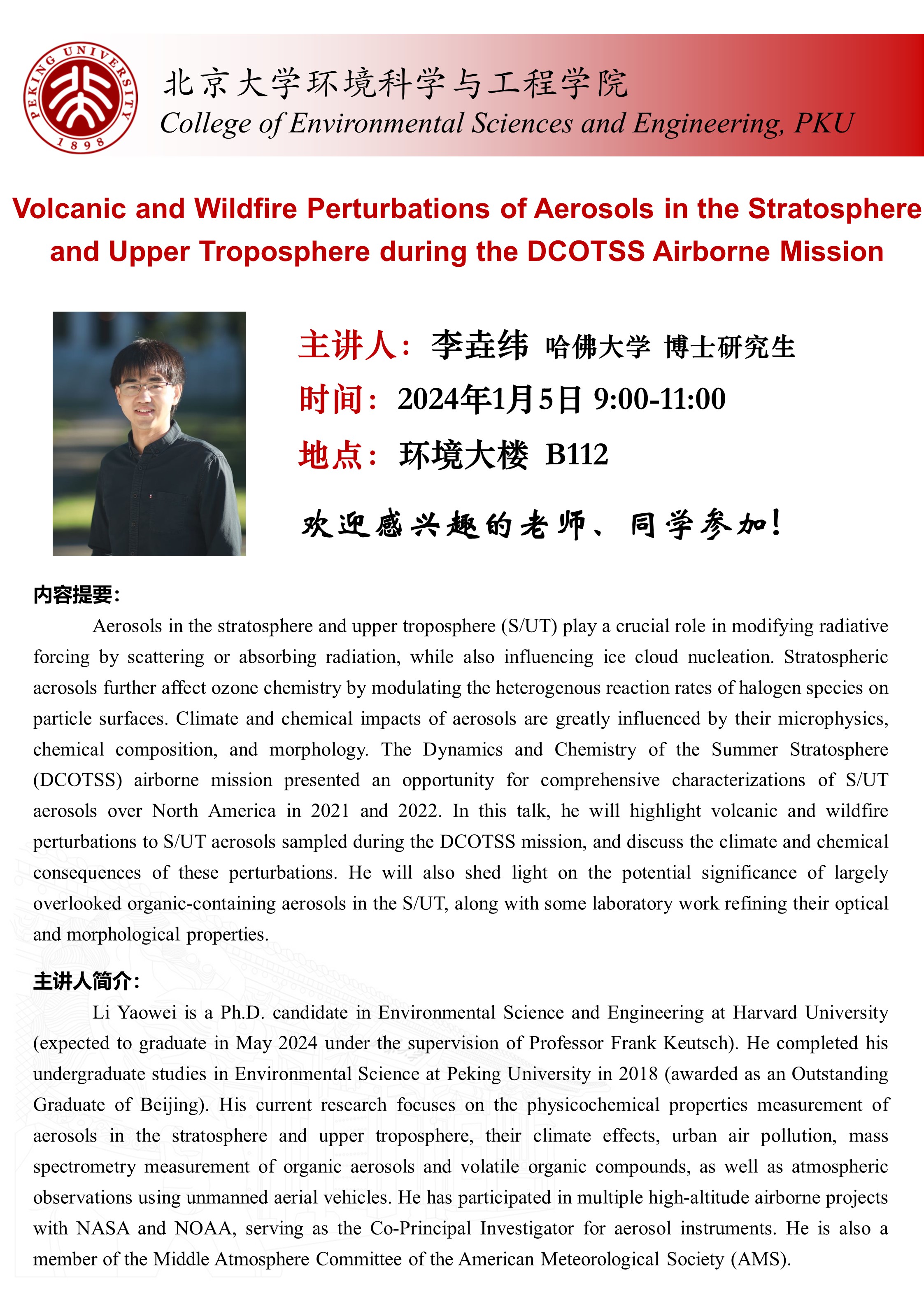 PEKING UNIVERSITY 1898

北京大学环境科学与工程学院
College of Environmental Sciences and Engineering, PKU

Volcanic and Wildfire Perturbations of Aerosols in the Stratosphere and Upper Troposphere during the DCOTSS Airborne Mission

主讲人：李垚纬 哈佛大学 博士研究生
时间：2024年1月5日 9:00-11:00
地点：环境大楼 B112

欢迎感兴趣的老师、同学参加！

内容提要：

Aerosols in the stratosphere and upper troposphere (S/UT) play a crucial role in modifying radiative forcing by scattering or absorbing radiation, while also influencing ice cloud nucleation. Stratospheric aerosols further affect ozone chemistry by modulating the heterogenous reaction rates of halogen species on particle surfaces. Climate and chemical impacts of aerosols are greatly influenced by their microphysics, chemical composition, and morphology. The Dynamics and Chemistry of the Summer Stratosphere (DCOTSS) airborne mission presented an opportunity for comprehensive characterizations of S/UT aerosols over North America in 2021 and 2022. In this talk, he will highlight volcanic and wildfire perturbations to S/UT aerosols sampled during the DCOTSS mission, and discuss the climate and chemical consequences of these perturbations. He will also shed light on the potential significance of largely overlooked organic-containing aerosols in the S/UT, along with some laboratory work refining their optical and morphological properties.

主讲人简介：

Li Yaowei is a Ph.D. candidate in Environmental Science and Engineering at Harvard University (expected to graduate in May 2024 under the supervision of Professor Frank Keutsch). He completed his undergraduate studies in Environmental Science at Peking University in 2018 (awarded as an Outstanding Graduate of Beijing). His current research focuses on the physicochemical properties measurement of aerosols in the stratosphere and upper troposphere, their climate effects, urban air pollution, mass spectrometry measurement of organic aerosols and volatile organic compounds, as well as atmospheric observations using unmanned aerial vehicles. He has participated in multiple high-altitude airborne projects with NASA and NOAA, serving as the Co-Principal Investigator for aerosol instruments. He is also a member of the Middle Atmosphere Committee of the American Meteorological Society (AMS).